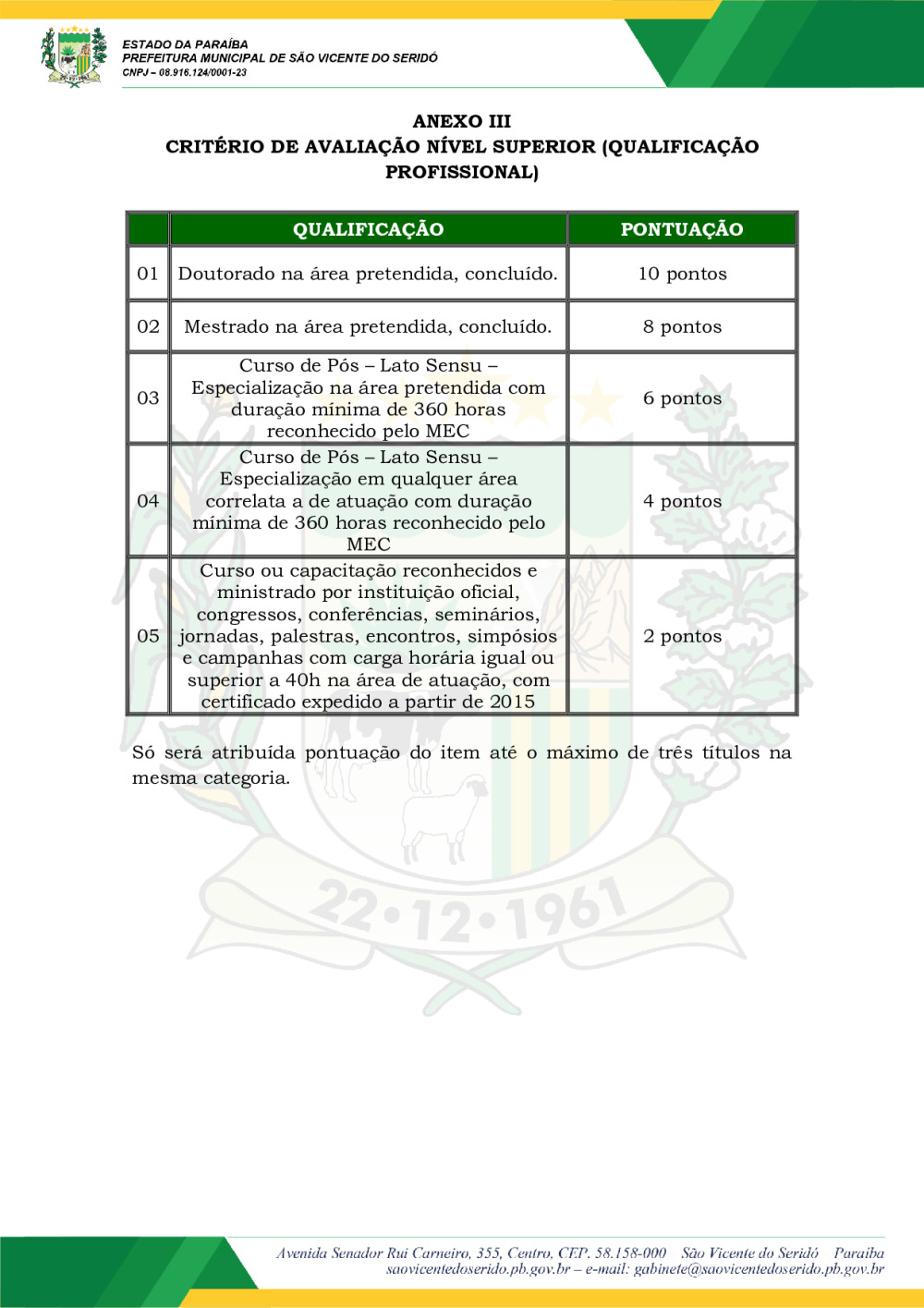 ESTADO DA PARAÍBA
PREFEITURA MUNICIPAL DE SÃO VICENTE DO SERIDÓ
CNPJ – 08.916.124/0001-23

ANEXO III
CRITÉRIO DE AVALIAÇÃO NÍVEL SUPERIOR (QUALIFICAÇÃO PROFISSIONAL)

| | QUALIFICAÇÃO | PONTUAÇÃO |
|---|---|---|
| 01 | Doutorado na área pretendida, concluído. | 10 pontos |
| 02 | Mestrado na área pretendida, concluído. | 8 pontos |
| 03 | Curso de Pós – Lato Sensu – Especialização na área pretendida com duração mínima de 360 horas reconhecido pelo MEC | 6 pontos |
| 04 | Curso de Pós – Lato Sensu – Especialização em qualquer área correlata a de atuação com duração mínima de 360 horas reconhecido pelo MEC | 4 pontos |
| 05 | Curso ou capacitação reconhecidos e ministrado por instituição oficial, congressos, conferências, seminários, jornadas, palestras, encontros, simpósios e campanhas com carga horária igual ou superior a 40h na área de atuação, com certificado expedido a partir de 2015 | 2 pontos |

Só será atribuída pontuação do item até o máximo de três títulos na mesma categoria.

22•12•1961

Avenida Senador Rui Carneiro, 355, Centro, CEP. 58.158-000 São Vicente do Seridó Paraíba
saovicentedoserido.pb.gov.br – e-mail: gabinete@saovicentedoserido.pb.gov.br